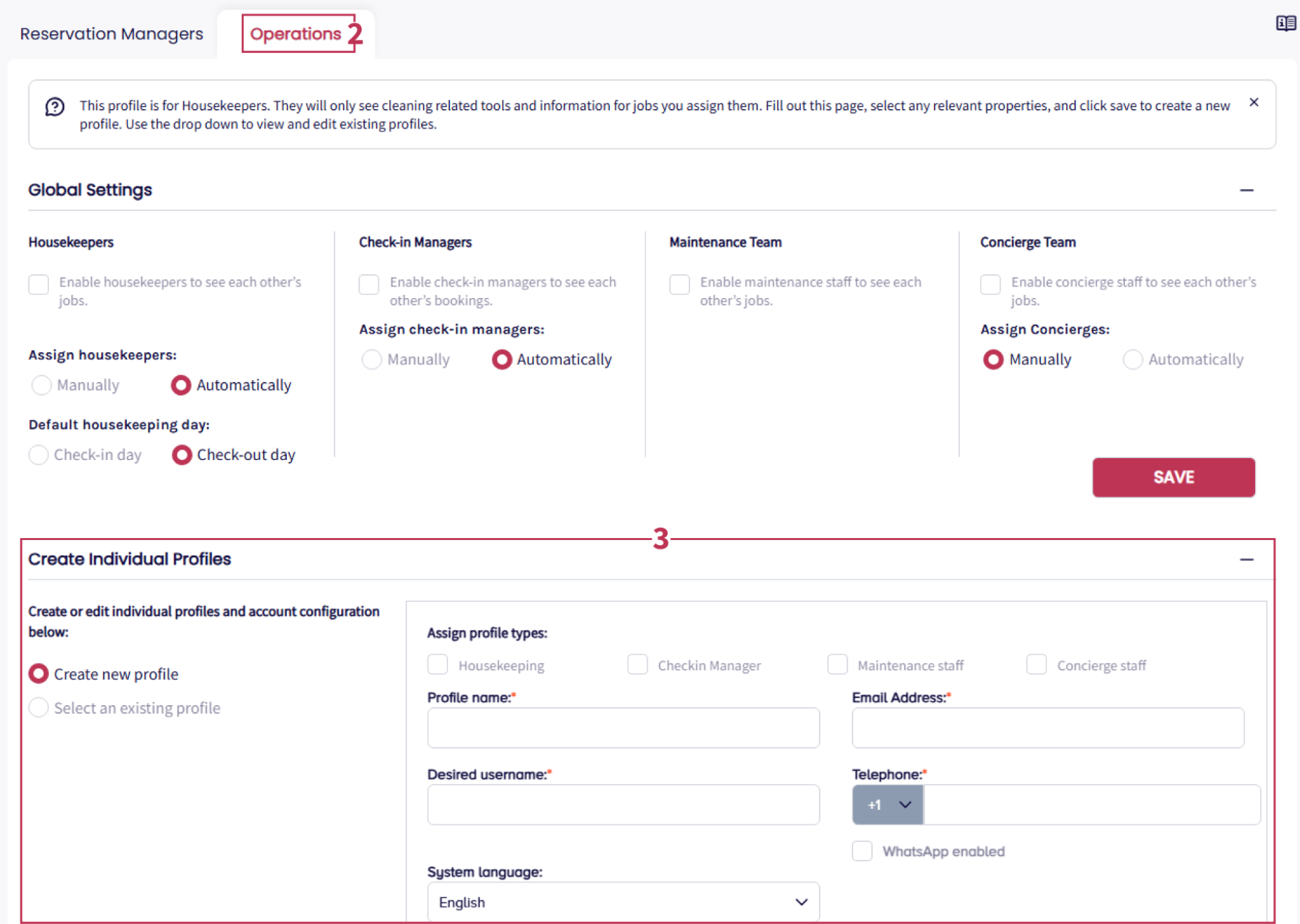 Reservation Managers Operations 2

This profile is for Housekeepers. They will only see cleaning related tools and information for jobs you assign them. Fill out this page, select any relevant properties, and click save to create a new profile. Use the drop down to view and edit existing profiles.

×

Global Settings

—

Housekeepers

Enable housekeepers to see each other's jobs.

Assign housekeepers:

Manually Automatically

Default housekeeping day:

Check-in day Check-out day

Check-in Managers

Enable check-in managers to see each other's bookings.

Assign check-in managers:

Manually Automatically

Maintenance Team

Enable maintenance staff to see each other's jobs.

Concierge Team

Enable concierge staff to see each other's jobs.

Assign Concierges:

Manually Automatically

SAVE

3

Create Individual Profiles

—

Create or edit individual profiles and account configuration below:

Create new profile

Select an existing profile

Assign profile types:

Housekeeping Checkin Manager Maintenance staff Concierge staff

Profile name:*

Email Address:*

Desired username:*

Telephone:*

+1

WhatsApp enabled

System language:

English